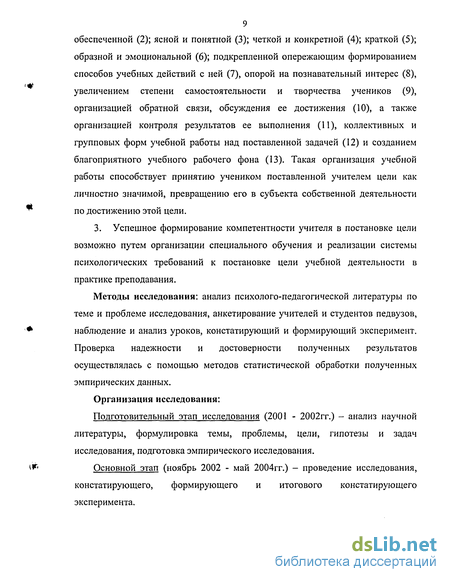 9

обеспеченной (2); ясной и понятной (3); четкой и конкретной (4); краткой (5); образной и эмоциональной (6); подкрепленной опережающим формированием способов учебных действий с ней (7), опорой на познавательный интерес (8), увеличением степени самостоятельности и творчества учеников (9), организацией обратной связи, обсуждения ее достижения (10), а также организацией контроля результатов ее выполнения (11), коллективных и групповых форм учебной работы над поставленной задачей (12) и созданием благоприятного учебного рабочего фона (13). Такая организация учебной работы способствует принятию учеником поставленной учителем цели как личностно значимой, превращению его в субъекта собственной деятельности по достижению этой цели.

3. Успешное формирование компетентности учителя в постановке цели возможно путем организации специального обучения и реализации системы психологических требований к постановке цели учебной деятельности в практике преподавания.

Методы исследования: анализ психолого-педагогической литературы по теме и проблеме исследования, анкетирование учителей и студентов педвузов, наблюдение и анализ уроков, констатирующий и формирующий эксперимент. Проверка надежности и достоверности полученных результатов осуществлялась с помощью методов статистической обработки полученных эмпирических данных.

Организация исследования:

Подготовительный этап исследования (2001 - 2002гг.) – анализ научной литературы, формулировка темы, проблемы, цели, гипотезы и задач исследования, подготовка эмпирического исследования.

Основной этап (ноябрь 2002 - май 2004гг.) – проведение исследования, констатирующего, формирующего и итогового констатирующего эксперимента.

dsLib.net
библиотека диссертаций